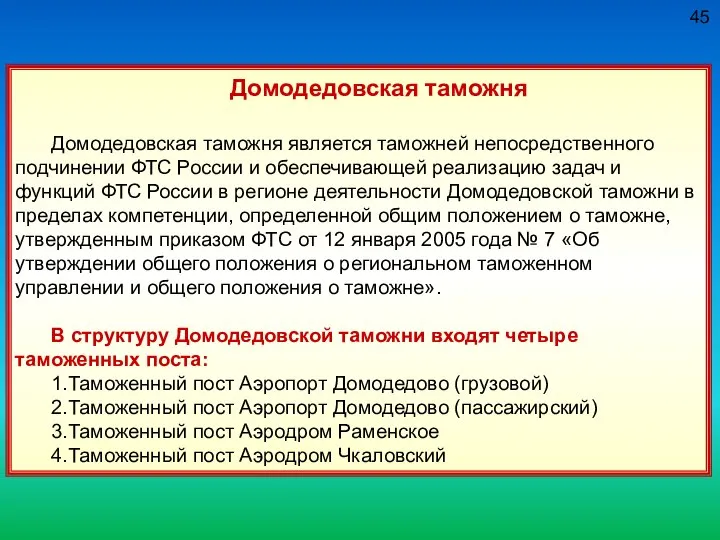 45

Домодедовская таможня

Домодедовская таможня является таможней непосредственного подчинении ФТС России и обеспечивающей реализацию задач и функций ФТС России в регионе деятельности Домодедовской таможни в пределах компетенции, определенной общим положением о таможне, утвержденным приказом ФТС от 12 января 2005 года № 7 «Об утверждении общего положения о региональном таможенном управлении и общего положения о таможне».

В структуру Домодедовской таможни входят четыре таможенных поста:
1.Таможенный пост Аэропорт Домодедово (грузовой)
2.Таможенный пост Аэропорт Домодедово (пассажирский)
3.Таможенный пост Аэродром Раменское
4.Таможенный пост Аэродром Чкаловский